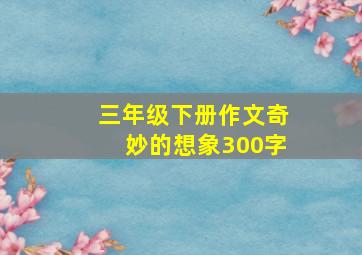 三年级下册作文奇妙的想象300字